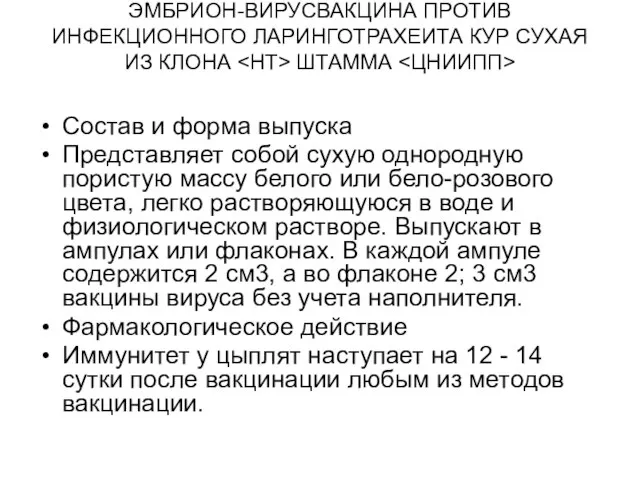 ЭМБРИОН-ВИРУСВАКЦИНА ПРОТИВ ИНФЕКЦИОННОГО ЛАРИНГОТРАХЕИТА КУР СУХАЯ ИЗ КЛОНА <НТ> ШТАММА <ЦНИИПП>

• Состав и форма выпуска
• Представляет собой сухую однородную пористую массу белого или бело-розового цвета, легко растворяющуюся в воде и физиологическом растворе. Выпускают в ампулах или флаконах. В каждой ампуле содержится 2 см3, а во флаконе 2; 3 см3 вакцины вируса без учета наполнителя.
• Фармакологическое действие
• Иммунитет у цыплят наступает на 12 - 14 сутки после вакцинации любым из методов вакцинации.